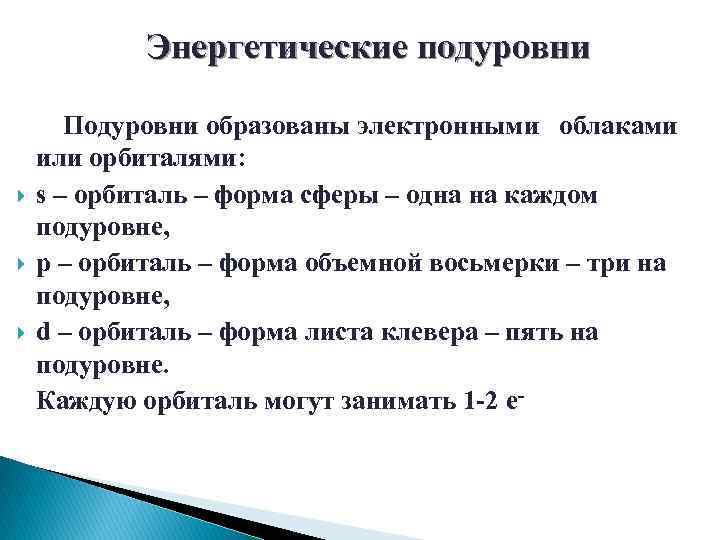 Энергетические подуровни

Подуровни образованы электронными облаками или орбиталями:

s – орбиталь – форма сферы – одна на каждом подуровне,

p – орбиталь – форма объемной восьмерки – три на подуровне,

d – орбиталь – форма листа клевера – пять на подуровне.

Каждую орбиталь могут занимать 1-2 $e^-$